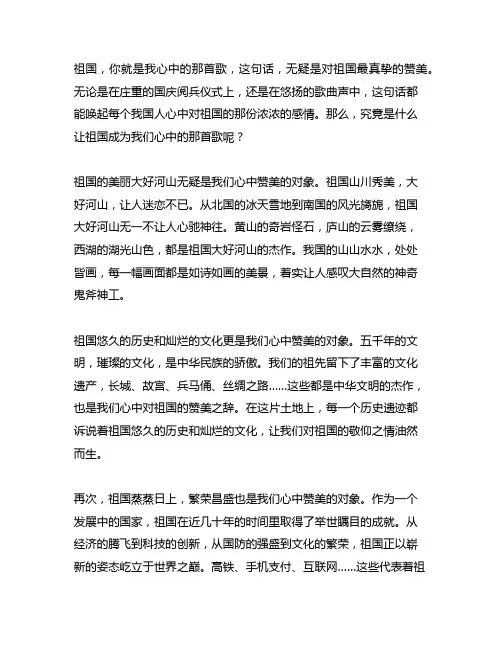 祖国，你就是我心中的那首歌，这句话，无疑是对祖国最真挚的赞美。无论是在庄重的国庆阅兵仪式上，还是在悠扬的歌曲声中，这句话都能唤起每个我国人心中对祖国的那份浓浓的感情。那么，究竟是什么让祖国成为我们心中的那首歌呢？

祖国的美丽大好河山无疑是我们心中赞美的对象。祖国山川秀美，大好河山，让人迷恋不已。从北国的冰天雪地到南国的风光旖旎，祖国大好河山无一不让人心驰神往。黄山的奇岩怪石，庐山的云雾缭绕，西湖的湖光山色，都是祖国大好河山的杰作。我国的山山水水，处处皆画，每一幅画面都是如诗如画的美景，着实让人感叹大自然的神奇鬼斧神工。

祖国悠久的历史和灿烂的文化更是我们心中赞美的对象。五千年的文明，璀璨的文化，是中华民族的骄傲。我们的祖先留下了丰富的文化遗产，长城、故宫、兵马俑、丝绸之路……这些都是中华文明的杰作，也是我们心中对祖国的赞美之辞。在这片土地上，每一个历史遗迹都诉说着祖国悠久的历史和灿烂的文化，让我们对祖国的敬仰之情油然而生。

再次，祖国蒸蒸日上，繁荣昌盛也是我们心中赞美的对象。作为一个发展中的国家，祖国在近几十年的时间里取得了举世瞩目的成就。从经济的腾飞到科技的创新，从国防的强盛到文化的繁荣，祖国正以崭新的姿态屹立于世界之巅。高铁、手机支付、互联网……这些代表着祖